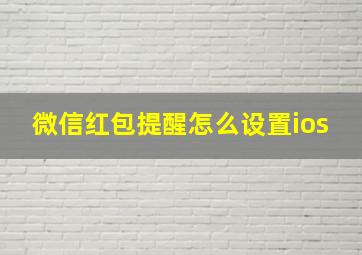 微信红包提醒怎么设置ios